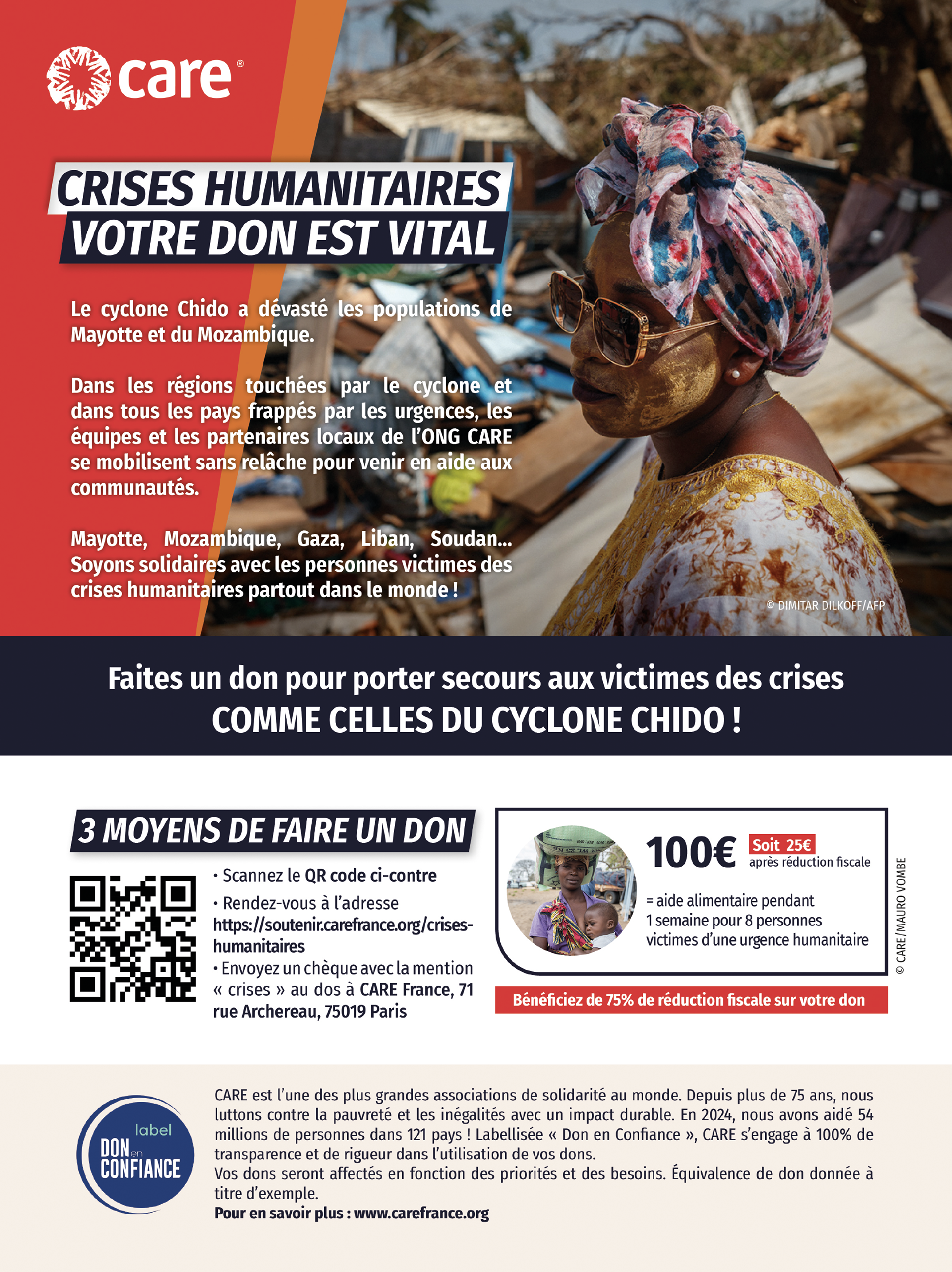 care®

CRISES HUMANITAIRES
VOTRE DON EST VITAL

Le cyclone Chido a dévasté les populations de Mayotte et du Mozambique.

Dans les régions touchées par le cyclone et dans tous les pays frappés par les urgences, les équipes et les partenaires locaux de l'ONG CARE se mobilisent sans relâche pour venir en aide aux communautés.

Mayotte, Mozambique, Gaza, Liban, Soudan... Soyons solidaires avec les personnes victimes des crises humanitaires partout dans le monde !

© DIMITAR DILKOFF/AFP

Faites un don pour porter secours aux victimes des crises
COMME CELLES DU CYCLONE CHIDO !

3 MOYENS DE FAIRE UN DON

• Scannez le QR code ci-contre
• Rendez-vous à l'adresse https://soutenir.carefrance.org/crises-humanitaires
• Envoyez un chèque avec la mention « crises » au dos à CARE France, 71 rue Archereau, 75019 Paris

100€ Soit 25€ après réduction fiscale

= aide alimentaire pendant 1 semaine pour 8 personnes victimes d'une urgence humanitaire

© CARE/MAURO VOMBE

Bénéficiez de 75% de réduction fiscale sur votre don

label DON en CONFIANCE

CARE est l'une des plus grandes associations de solidarité au monde. Depuis plus de 75 ans, nous luttons contre la pauvreté et les inégalités avec un impact durable. En 2024, nous avons aidé 54 millions de personnes dans 121 pays ! Labellisée « Don en Confiance », CARE s'engage à 100% de transparence et de rigueur dans l'utilisation de vos dons.
Vos dons seront affectés en fonction des priorités et des besoins. Équivalence de don donnée à titre d'exemple.
Pour en savoir plus : www.carefrance.org